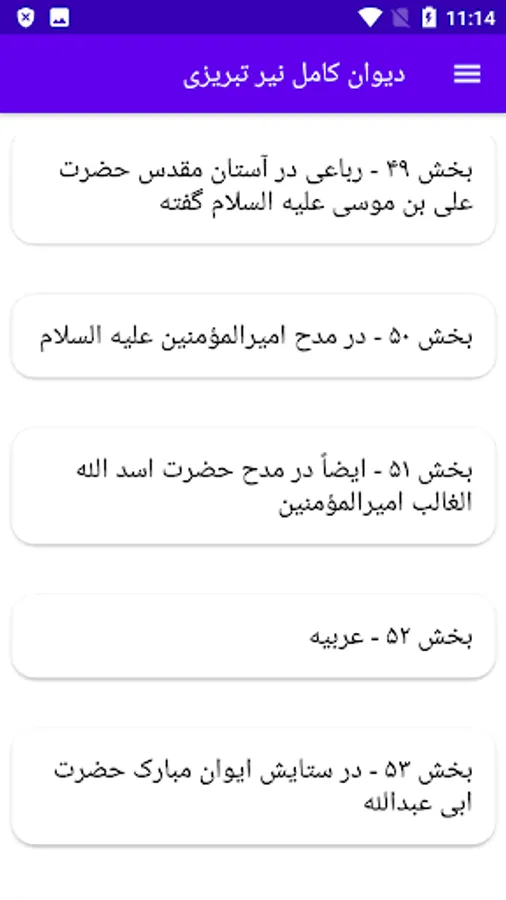 11:14

دیوان کامل نیر تبریزی

بخش ۴۹ - رباعی در آستان مقدس حضرت علی بن موسی علیه السلام گفته

بخش ۵۰ - در مدح امیرالمؤمنین علیه السلام

بخش ۵۱ - ایضاً در مدح حضرت اسد الله الغالب امیرالمؤمنین

بخش ۵۲ - عربیه

بخش ۵۳ - در ستایش ایوان مبارک حضرت ابی عبدالله